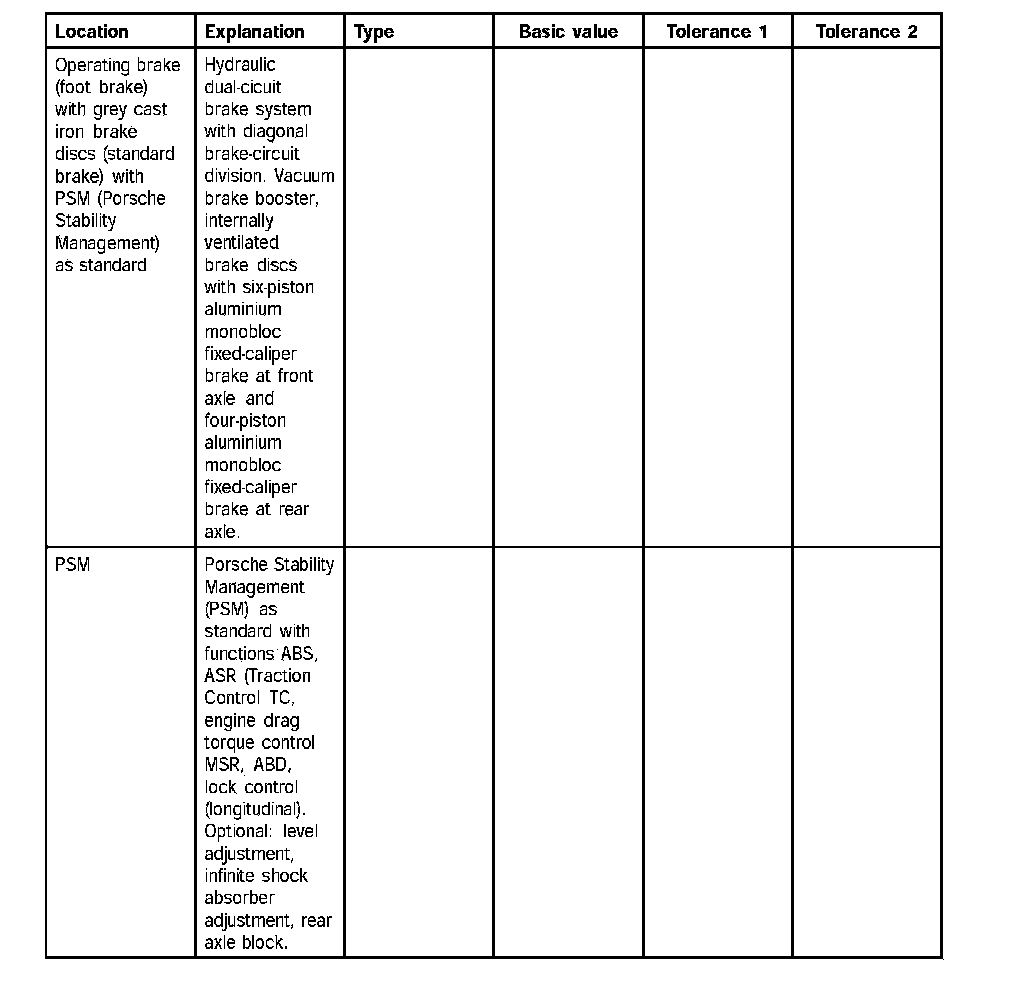 | Location | Explanation | Type | Basic value | Tolerance 1 | Tolerance 2 |
|---|---|---|---|---|---|
| Operating brake (foot brake) with grey cast iron brake discs (standard brake) with PSM (Porsche Stability Management) as standard | Hydraulic dual-cicuit brake system with diagonal brake-circuit division. Vacuum brake booster, internally ventilated brake discs with six-piston aluminium monobloc fixed-caliper brake at front axle and four-piston aluminium monobloc fixed-caliper brake at rear axle. | | | | |
| PSM | Porsche Stability Management (PSM) as standard with functions ABS, ASR (Traction Control TC, engine drag torque control MSR, ABD, lock control (longitudinal). Optional: level adjustment, infinite shock absorber adjustment, rear axle block. | | | | |